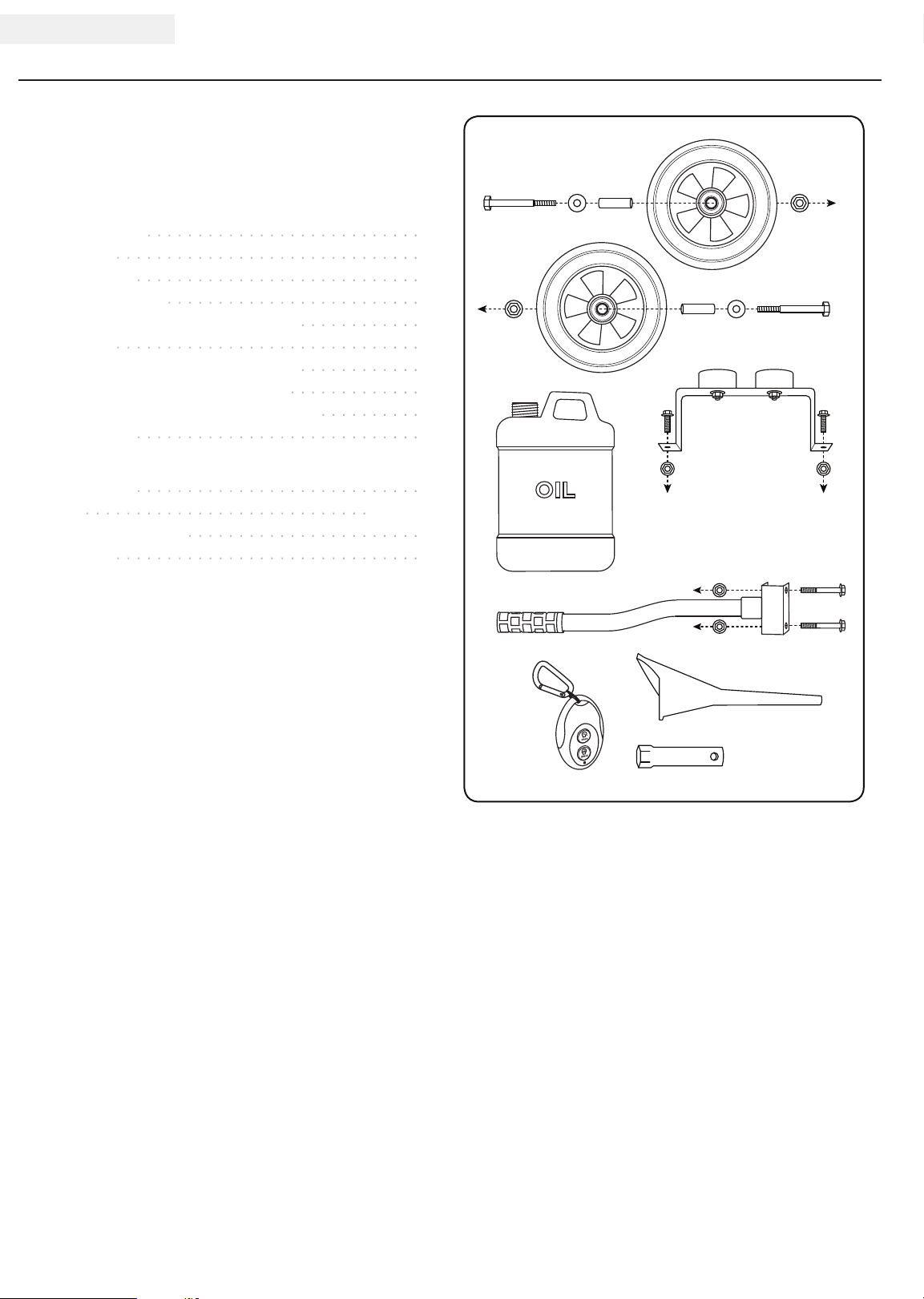 OIL